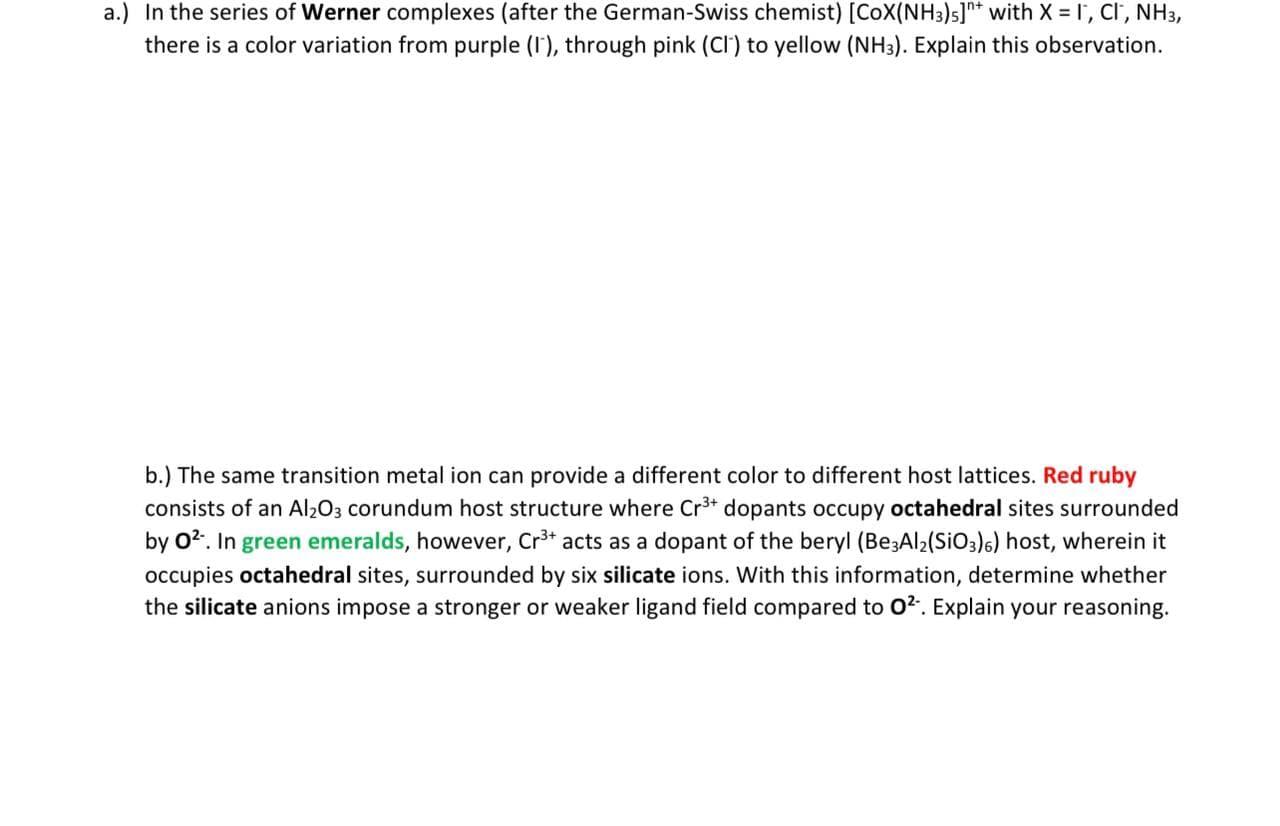 a.) In the series of Werner complexes (after the German-Swiss chemist) $[CoX(NH_3)_5]^{n+}$ with X = $I^-$, $Cl^-$, $NH_3$, there is a color variation from purple ($I^-$), through pink ($Cl^-$) to yellow ($NH_3$). Explain this observation.

b.) The same transition metal ion can provide a different color to different host lattices. Red ruby consists of an $Al_2O_3$ corundum host structure where $Cr^{3+}$ dopants occupy octahedral sites surrounded by $O^{2-}$. In green emeralds, however, $Cr^{3+}$ acts as a dopant of the beryl ($Be_3Al_2(SiO_3)_6$) host, wherein it occupies octahedral sites, surrounded by six silicate ions. With this information, determine whether the silicate anions impose a stronger or weaker ligand field compared to $O^{2-}$. Explain your reasoning.